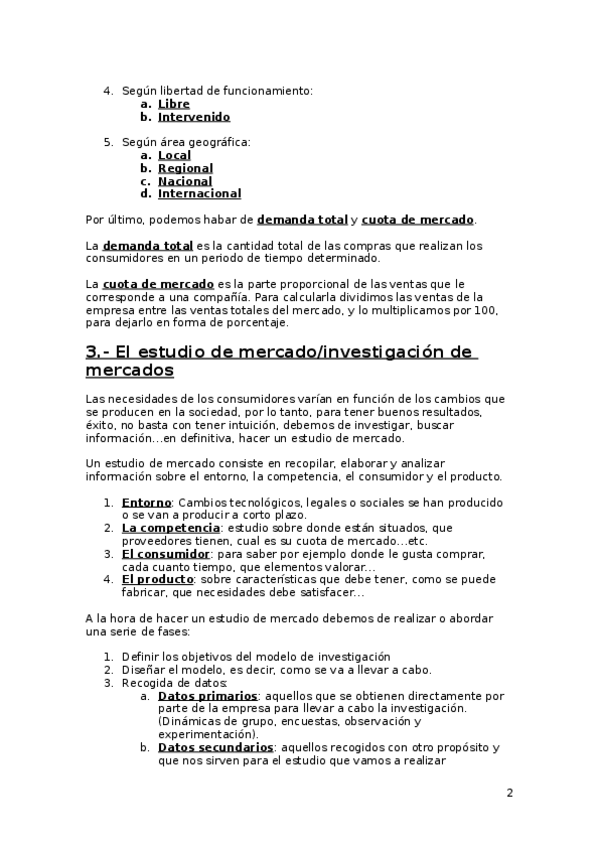 4. Según libertad de funcionamiento:
a. Libre
b. Intervenido

5. Según área geográfica:
a. Local
b. Regional
c. Nacional
d. Internacional

Por último, podemos habar de demanda total y cuota de mercado.

La demanda total es la cantidad total de las compras que realizan los consumidores en un periodo de tiempo determinado.

La cuota de mercado es la parte proporcional de las ventas que le corresponde a una compañía. Para calcularla dividimos las ventas de la empresa entre las ventas totales del mercado, y lo multiplicamos por 100, para dejarlo en forma de porcentaje.

3.- El estudio de mercado/investigación de mercados

Las necesidades de los consumidores varían en función de los cambios que se producen en la sociedad, por lo tanto, para tener buenos resultados, éxito, no basta con tener intuición, debemos de investigar, buscar información…en definitiva, hacer un estudio de mercado.

Un estudio de mercado consiste en recopilar, elaborar y analizar información sobre el entorno, la competencia, el consumidor y el producto.

1. Entorno: Cambios tecnológicos, legales o sociales se han producido o se van a producir a corto plazo.
2. La competencia: estudio sobre donde están situados, que proveedores tienen, cual es su cuota de mercado…etc.
3. El consumidor: para saber por ejemplo donde le gusta comprar, cada cuanto tiempo, que elementos valorar…
4. El producto: sobre características que debe tener, como se puede fabricar, que necesidades debe satisfacer…

A la hora de hacer un estudio de mercado debemos de realizar o abordar una serie de fases:

1. Definir los objetivos del modelo de investigación
2. Diseñar el modelo, es decir, como se va a llevar a cabo.
3. Recogida de datos:
a. Datos primarios: aquellos que se obtienen directamente por parte de la empresa para llevar a cabo la investigación. (Dinámicas de grupo, encuestas, observación y experimentación).
b. Datos secundarios: aquellos recogidos con otro propósito y que nos sirven para el estudio que vamos a realizar

2